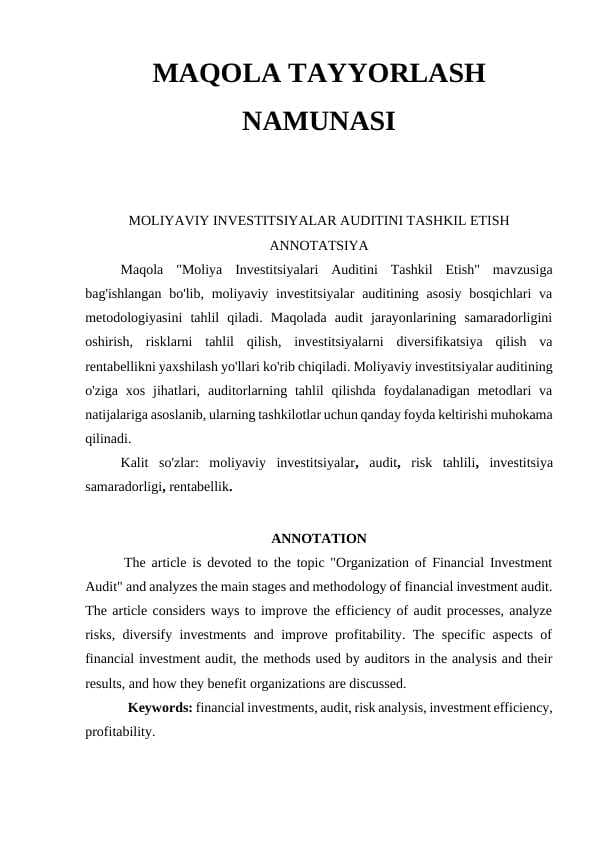 MAQOLA TAYYORLASH NAMUNASI

MOLIYAVIY INVESTITSIYALAR AUDITINI TASHKIL ETISH

ANNOTATSIYA

Maqola "Moliya Investitsiyalari Auditini Tashkil Etish" mavzusiga bag'ishlangan bo'lib, moliyaviy investitsiyalar auditining asosiy bosqichlari va metodologiyasini tahlil qiladi. Maqolada audit jarayonlarining samaradorligini oshirish, risklarni tahlil qilish, investitsiyalarni diversifikatsiya qilish va rentabellikni yaxshilash yo'llari ko'rib chiqiladi. Moliyaviy investitsiyalar auditining o'ziga xos jihatlari, auditorlarning tahlil qilishda foydalanadigan metodlari va natijalariga asoslanib, ularning tashkilotlar uchun qanday foyda keltirishi muhokama qilinadi.

Kalit so'zlar: moliyaviy investitsiyalar, audit, risk tahlili, investitsiya samaradorligi, rentabellik.

ANNOTATION

The article is devoted to the topic "Organization of Financial Investment Audit" and analyzes the main stages and methodology of financial investment audit. The article considers ways to improve the efficiency of audit processes, analyze risks, diversify investments and improve profitability. The specific aspects of financial investment audit, the methods used by auditors in the analysis and their results, and how they benefit organizations are discussed.

Keywords: financial investments, audit, risk analysis, investment efficiency, profitability.